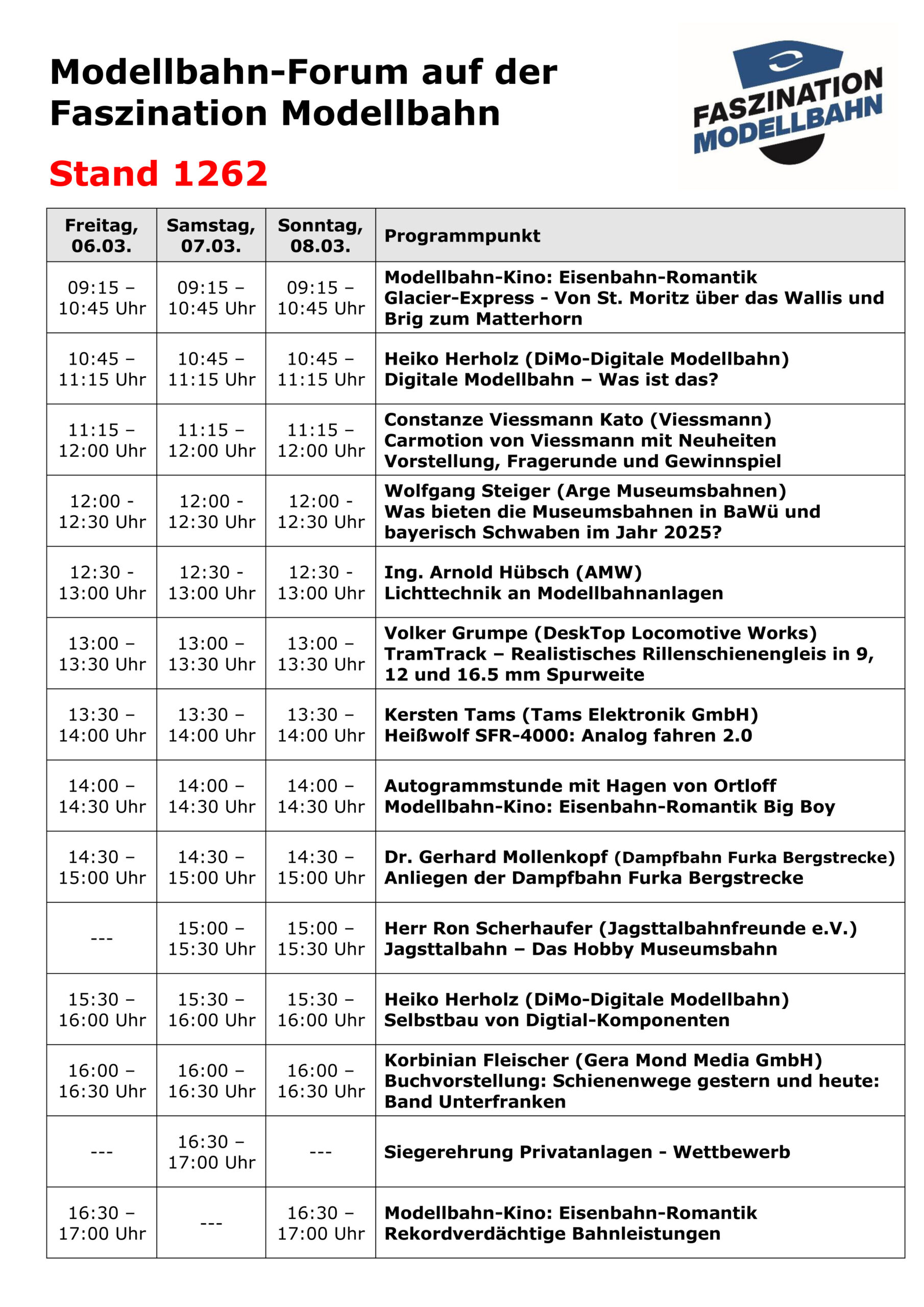 Modellbahn-Forum auf der Faszination Modellbahn

FASZINATION MODELLBAHN

Stand 1262

| Freitag, 06.03. | Samstag, 07.03. | Sonntag, 08.03. | Programmpunkt |
|---|---|---|---|
| 09:15 – 10:45 Uhr | 09:15 – 10:45 Uhr | 09:15 – 10:45 Uhr | Modellbahn-Kino: Eisenbahn-Romantik Glacier-Express - Von St. Moritz über das Wallis und Brig zum Matterhorn |
| 10:45 – 11:15 Uhr | 10:45 – 11:15 Uhr | 10:45 – 11:15 Uhr | Heiko Herholz (DiMo-Digitale Modellbahn) Digitale Modellbahn – Was ist das? |
| 11:15 – 12:00 Uhr | 11:15 – 12:00 Uhr | 11:15 – 12:00 Uhr | Constanze Viessmann Kato (Viessmann) Carmotion von Viessmann mit Neuheiten Vorstellung, Fragerunde und Gewinnspiel |
| 12:00 - 12:30 Uhr | 12:00 - 12:30 Uhr | 12:00 - 12:30 Uhr | Wolfgang Steiger (Arge Museumsbahnen) Was bieten die Museumsbahnen in BaWü und bayerisch Schwaben im Jahr 2025? |
| 12:30 - 13:00 Uhr | 12:30 - 13:00 Uhr | 12:30 - 13:00 Uhr | Ing. Arnold Hübsch (AMW) Lichttechnik an Modellbahnanlagen |
| 13:00 – 13:30 Uhr | 13:00 – 13:30 Uhr | 13:00 – 13:30 Uhr | Volker Grumpe (DeskTop Locomotive Works) TramTrack – Realistisches Rillenschienengleis in 9, 12 und 16.5 mm Spurweite |
| 13:30 – 14:00 Uhr | 13:30 – 14:00 Uhr | 13:30 – 14:00 Uhr | Kersten Tams (Tams Elektronik GmbH) Heißwolf SFR-4000: Analog fahren 2.0 |
| 14:00 – 14:30 Uhr | 14:00 – 14:30 Uhr | 14:00 – 14:30 Uhr | Autogrammstunde mit Hagen von Ortloff Modellbahn-Kino: Eisenbahn-Romantik Big Boy |
| 14:30 – 15:00 Uhr | 14:30 – 15:00 Uhr | 14:30 – 15:00 Uhr | Dr. Gerhard Mollenkopf (Dampfbahn Furka Bergstrecke) Anliegen der Dampfbahn Furka Bergstrecke |
| --- | 15:00 – 15:30 Uhr | 15:00 – 15:30 Uhr | Herr Ron Scherhaufer (Jagsttalbahnfreunde e.V.) Jagsttalbahn – Das Hobby Museumsbahn |
| 15:30 – 16:00 Uhr | 15:30 – 16:00 Uhr | 15:30 – 16:00 Uhr | Heiko Herholz (DiMo-Digitale Modellbahn) Selbstbau von Digtial-Komponenten |
| 16:00 – 16:30 Uhr | 16:00 – 16:30 Uhr | 16:00 – 16:30 Uhr | Korbinian Fleischer (Gera Mond Media GmbH) Buchvorstellung: Schienenwege gestern und heute: Band Unterfranken |
| --- | 16:30 – 17:00 Uhr | --- | Siegerehrung Privatanlagen - Wettbewerb |
| 16:30 – 17:00 Uhr | --- | 16:30 – 17:00 Uhr | Modellbahn-Kino: Eisenbahn-Romantik Rekordverdächtige Bahnleistungen |